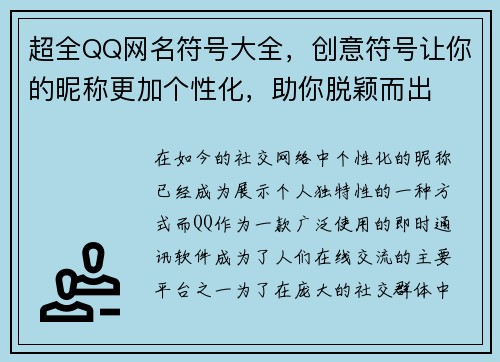 超全QQ网名符号大全，创意符号让你的昵称更加个性化，助你脱颖而出

在如今的社交网络中个性化的昵称已经成为展示个人独特性的一种方式而QQ作为一款广泛使用的即时通讯软件成为了人们在线交流的主要平台之一为了在庞大的社交群体中